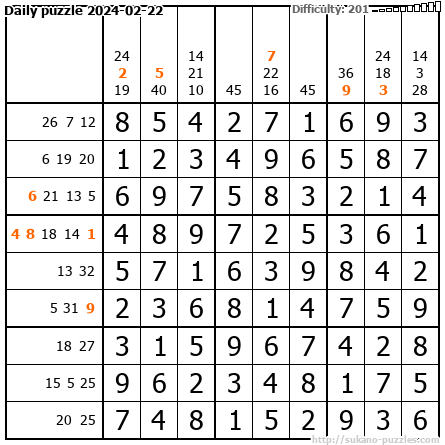 Daily puzzle 2024-02-22

Difficulty: 201

|  | 24 2 19 | 5 40 | 14 21 10 | 45 | 7 22 16 | 45 | 36 9 | 24 18 3 | 14 3 28 |
|---|---|---|---|---|---|---|---|---|---|
| 26 7 12 | 8 | 5 | 4 | 2 | 7 | 1 | 6 | 9 | 3 |
| 6 19 20 | 1 | 2 | 3 | 4 | 9 | 6 | 5 | 8 | 7 |
| 6 21 13 5 | 6 | 9 | 7 | 5 | 8 | 3 | 2 | 1 | 4 |
| 4 8 18 14 1 | 4 | 8 | 9 | 7 | 2 | 5 | 3 | 6 | 1 |
| 13 32 | 5 | 7 | 1 | 6 | 3 | 9 | 8 | 4 | 2 |
| 5 31 9 | 2 | 3 | 6 | 8 | 1 | 4 | 7 | 5 | 9 |
| 18 27 | 3 | 1 | 5 | 9 | 6 | 7 | 4 | 2 | 8 |
| 15 5 25 | 9 | 6 | 2 | 3 | 4 | 8 | 1 | 7 | 5 |
| 20 25 | 7 | 4 | 8 | 1 | 5 | 2 | 9 | 3 | 6 |

http://sukano-puzzles.com